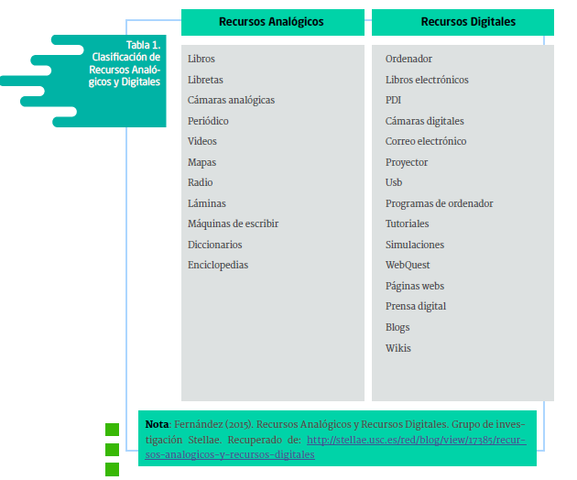 Tabla 1. Clasificación de Recursos Analógicos y Digitales

| Recursos Analógicos | Recursos Digitales |
|---|---|
| Libros | Ordenador |
| Libretas | Libros electrónicos |
| Cámaras analógicas | PDI |
| Periódico | Cámaras digitales |
| Videos | Correo electrónico |
| Mapas | Proyector |
| Radio | Usb |
| Láminas | Programas de ordenador |
| Máquinas de escribir | Tutoriales |
| Diccionarios | Simulaciones |
| Enciclopedias | WebQuest |
| | Páginas webs |
| | Prensa digital |
| | Blogs |
| | Wikis |

**Nota**: Fernández (2015). Recursos Analógicos y Recursos Digitales. Grupo de investigación Stellae. Recuperado de: http://stellae.usc.es/red/blog/view/17385/recursos-analogicos-y-recursos-digitales